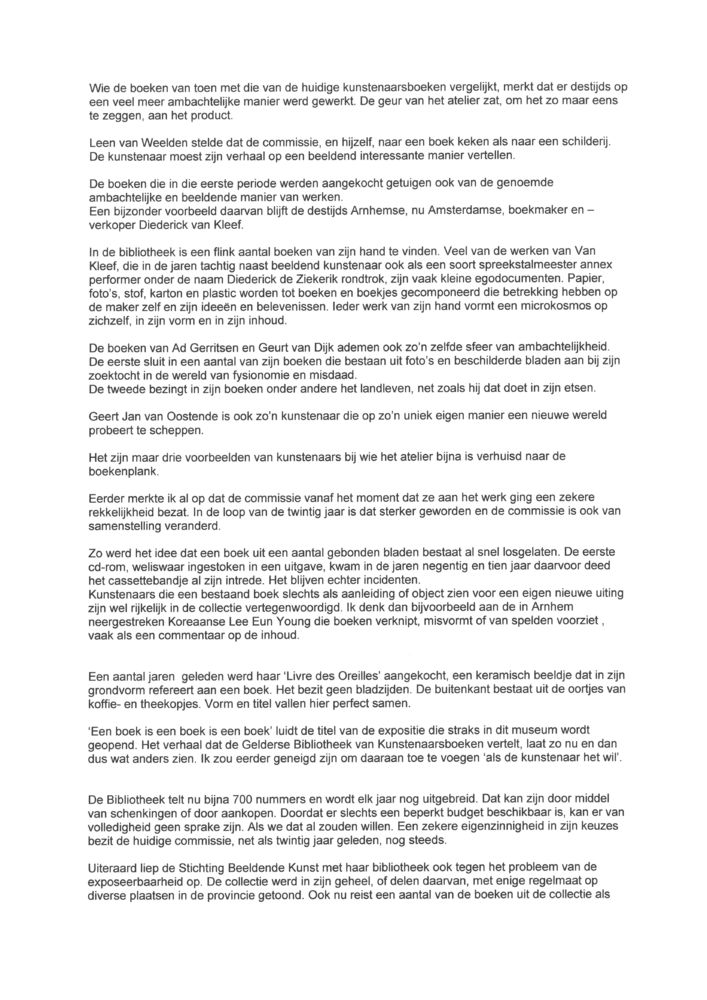 Wie de boeken van toen met die van de huidige kunstenaarsboeken vergelijkt, merkt dat er destijds op een veel meer ambachtelijke manier werd gewerkt. De geur van het atelier zat, om het zo maar eens te zeggen, aan het product.

Leen van Weelden stelde dat de commissie, en hijzelf, naar een boek keken als naar een schilderij. De kunstenaar moest zijn verhaal op een beeldend interessante manier vertellen.

De boeken die in die eerste periode werden aangekocht getuigen ook van de genoemde ambachtelijke en beeldende manier van werken.
Een bijzonder voorbeeld daarvan blijft de destijds Arnhemse, nu Amsterdamse, boekmaker en – verkoper Diederick van Kleef.

In de bibliotheek is een flink aantal boeken van zijn hand te vinden. Veel van de werken van Van Kleef, die in de jaren tachtig naast beeldend kunstenaar ook als een soort spreekstalmeester annex performer onder de naam Diederick de Ziekerik rondtrok, zijn vaak kleine egodocumenten. Papier, foto's, stof, karton en plastic worden tot boeken en boekjes gecomponeerd die betrekking hebben op de maker zelf en zijn ideeën en belevenissen. Ieder werk van zijn hand vormt een microkosmos op zichzelf, in zijn vorm en in zijn inhoud.

De boeken van Ad Gerritsen en Geurt van Dijk ademen ook zo'n zelfde sfeer van ambachtelijkheid. De eerste sluit in een aantal van zijn boeken die bestaan uit foto's en beschilderde bladen aan bij zijn zoektocht in de wereld van fysionomie en misdaad.
De tweede bezingt in zijn boeken onder andere het landleven, net zoals hij dat doet in zijn etsen.

Geert Jan van Oostende is ook zo'n kunstenaar die op zo'n uniek eigen manier een nieuwe wereld probeert te scheppen.

Het zijn maar drie voorbeelden van kunstenaars bij wie het atelier bijna is verhuisd naar de boekenplank.

Eerder merkte ik al op dat de commissie vanaf het moment dat ze aan het werk ging een zekere rekkelijkheid bezat. In de loop van de twintig jaar is dat sterker geworden en de commissie is ook van samenstelling veranderd.

Zo werd het idee dat een boek uit een aantal gebonden bladen bestaat al snel losgelaten. De eerste cd-rom, weliswaar ingestoken in een uitgave, kwam in de jaren negentig en tien jaar daarvoor deed het cassettebandje al zijn intrede. Het blijven echter incidenten.
Kunstenaars die een bestaand boek slechts als aanleiding of object zien voor een eigen nieuwe uiting zijn wel rijkelijk in de collectie vertegenwoordigd. Ik denk dan bijvoorbeeld aan de in Arnhem neergestreken Koreaanse Lee Eun Young die boeken verknipt, misvormt of van spelden voorziet , vaak als een commentaar op de inhoud.

Een aantal jaren geleden werd haar 'Livre des Oreilles' aangekocht, een keramisch beeldje dat in zijn grondvorm refereert aan een boek. Het bezit geen bladzijden. De buitenkant bestaat uit de oortjes van koffie- en theekopjes. Vorm en titel vallen hier perfect samen.

'Een boek is een boek is een boek' luidt de titel van de expositie die straks in dit museum wordt geopend. Het verhaal dat de Gelderse Bibliotheek van Kunstenaarsboeken vertelt, laat zo nu en dan dus wat anders zien. Ik zou eerder geneigd zijn om daaraan toe te voegen 'als de kunstenaar het wil'.

De Bibliotheek telt nu bijna 700 nummers en wordt elk jaar nog uitgebreid. Dat kan zijn door middel van schenkingen of door aankopen. Doordat er slechts een beperkt budget beschikbaar is, kan er van volledigheid geen sprake zijn. Als we dat al zouden willen. Een zekere eigenzinnigheid in zijn keuzes bezit de huidige commissie, net als twintig jaar geleden, nog steeds.

Uiteraard liep de Stichting Beeldende Kunst met haar bibliotheek ook tegen het probleem van de exposeerbaarheid op. De collectie werd in zijn geheel, of delen daarvan, met enige regelmaat op diverse plaatsen in de provincie getoond. Ook nu reist een aantal van de boeken uit de collectie als